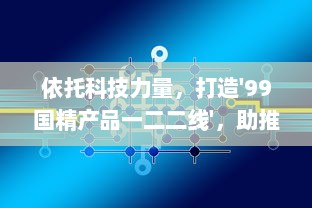 依托科技力量，打造'99国精产品一二二线'，助推